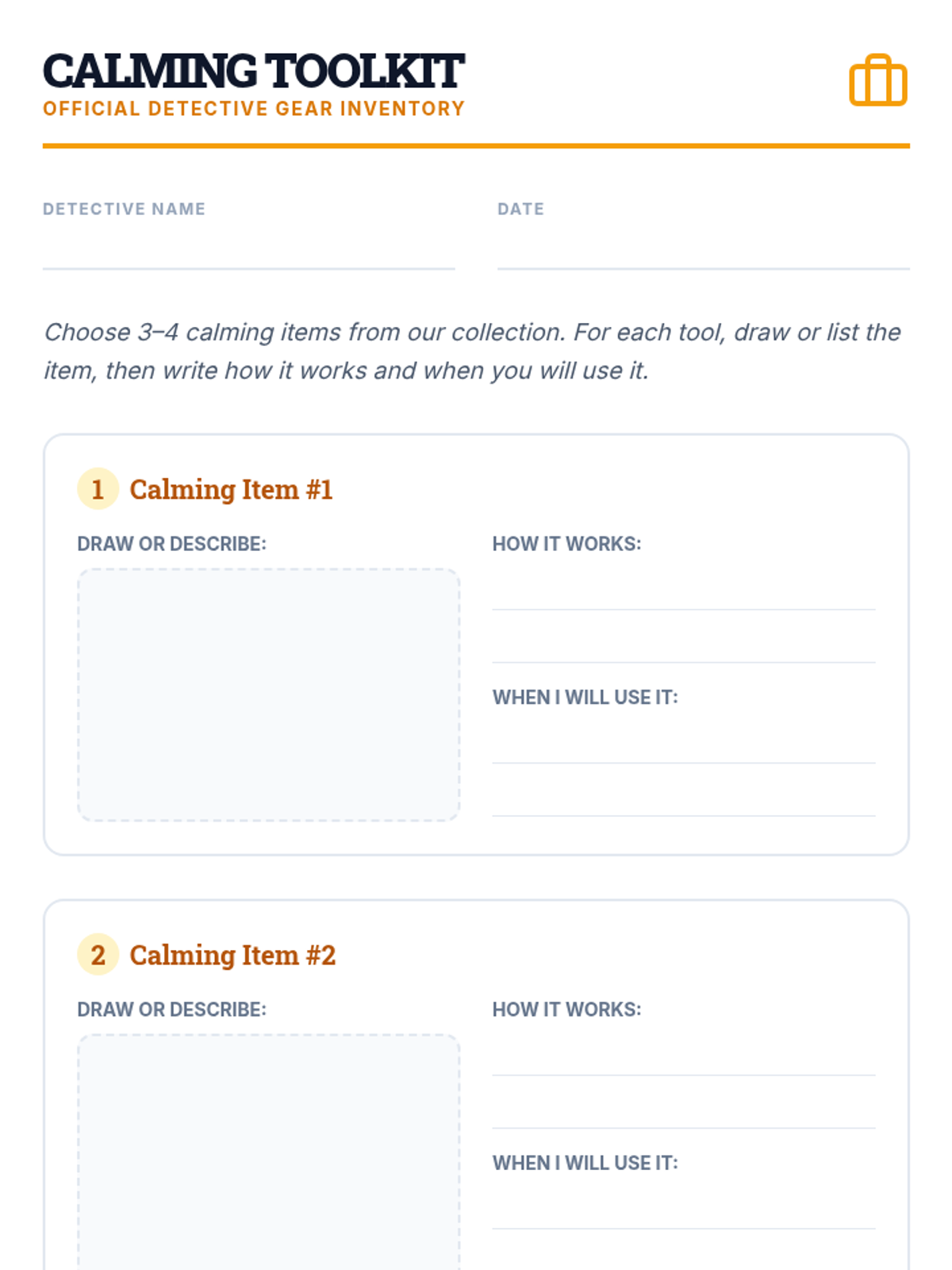 CALMING TOOLKIT
OFFICIAL DETECTIVE GEAR INVENTORY

DETECTIVE NAME ____
DATE ____

Choose 3–4 calming items from our collection. For each tool, draw or list the item, then write how it works and when you will use it.

1 Calming Item #1

DRAW OR DESCRIBE:

HOW IT WORKS:
____
____

WHEN I WILL USE IT:
____
____

2 Calming Item #2

DRAW OR DESCRIBE:

HOW IT WORKS:
____
____

WHEN I WILL USE IT:
____